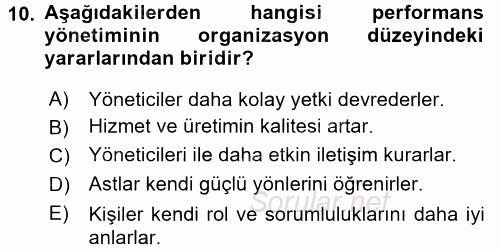 10. Aşağıdakilerden hangisi performans yönetiminin organizasyon düzeyindeki yararlarından biridir?

A) Yöneticiler daha kolay yetki devrederler.
B) Hizmet ve üretimin kalitesi artar.
C) Yöneticileri ile daha etkin iletişim kurarlar.
D) Astlar kendi güçlü yönlerini öğrenirler.
E) Kişiler kendi rol ve sorumluluklarını daha iyi anlarlar.

Sorular.net